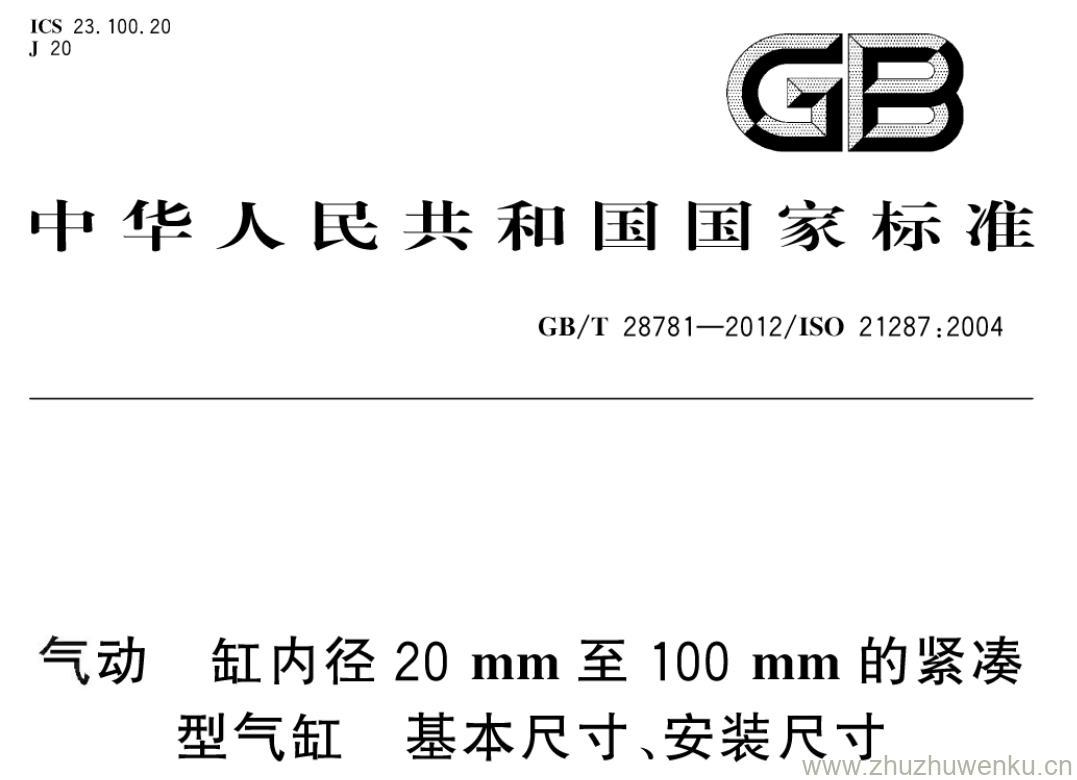 ICS 23.100.20
J 20

GB

中华人民共和国国家标准

GB/T 28781—2012/ISO 21287:2004

气动 缸内径 20 mm 至 100 mm 的紧凑型气缸 基本尺寸、安装尺寸

www.zhuzhuwenku.cn